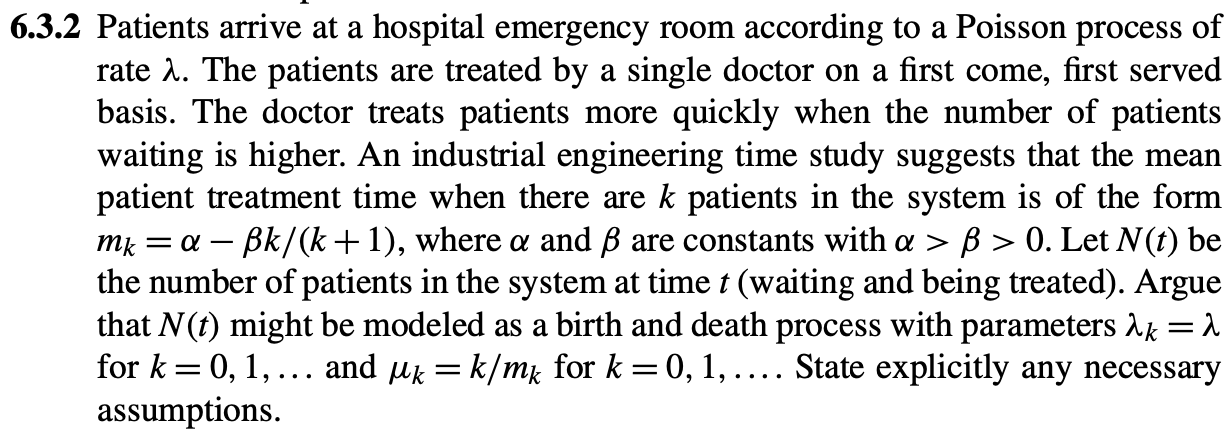 **6.3.2** Patients arrive at a hospital emergency room according to a Poisson process of rate $\lambda$. The patients are treated by a single doctor on a first come, first served basis. The doctor treats patients more quickly when the number of patients waiting is higher. An industrial engineering time study suggests that the mean patient treatment time when there are $k$ patients in the system is of the form $m_k = \alpha - \beta k/(k+1)$, where $\alpha$ and $\beta$ are constants with $\alpha > \beta > 0$. Let $N(t)$ be the number of patients in the system at time $t$ (waiting and being treated). Argue that $N(t)$ might be modeled as a birth and death process with parameters $\lambda_k = \lambda$ for $k = 0, 1, \ldots$ and $\mu_k = k/m_k$ for $k = 0, 1, \ldots$. State explicitly any necessary assumptions.